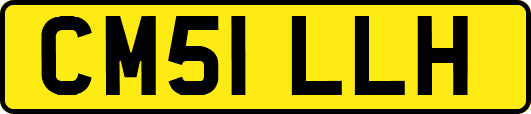 CM51 LLH